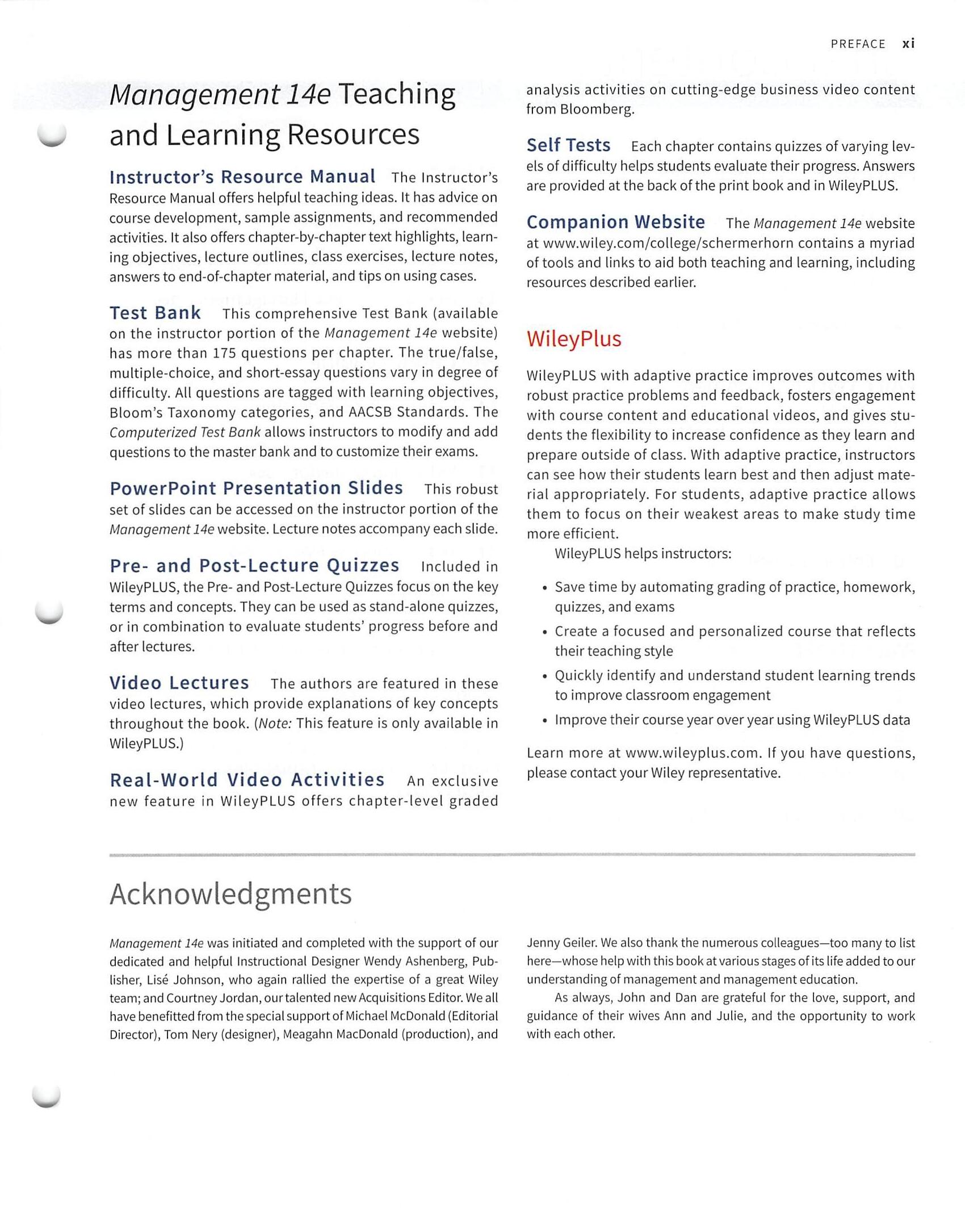 PREFACE xi

Management 14e Teaching and Learning Resources

Instructor's Resource Manual The Instructor's Resource Manual offers helpful teaching ideas. It has advice on course development, sample assignments, and recommended activities. It also offers chapter-by-chapter text highlights, learning objectives, lecture outlines, class exercises, lecture notes, answers to end-of-chapter material, and tips on using cases.

Test Bank This comprehensive Test Bank (available on the instructor portion of the Management 14e website) has more than 175 questions per chapter. The true/false, multiple-choice, and short-essay questions vary in degree of difficulty. All questions are tagged with learning objectives, Bloom's Taxonomy categories, and AACSB Standards. The Computerized Test Bank allows instructors to modify and add questions to the master bank and to customize their exams.

PowerPoint Presentation Slides This robust set of slides can be accessed on the instructor portion of the Management 14e website. Lecture notes accompany each slide.

Pre- and Post-Lecture Quizzes Included in WileyPLUS, the Pre- and Post-Lecture Quizzes focus on the key terms and concepts. They can be used as stand-alone quizzes, or in combination to evaluate students' progress before and after lectures.

Video Lectures The authors are featured in these video lectures, which provide explanations of key concepts throughout the book. (Note: This feature is only available in WileyPLUS.)

Real-World Video Activities An exclusive new feature in WileyPLUS offers chapter-level graded analysis activities on cutting-edge business video content from Bloomberg.

Self Tests Each chapter contains quizzes of varying levels of difficulty helps students evaluate their progress. Answers are provided at the back of the print book and in WileyPLUS.

Companion Website The Management 14e website at www.wiley.com/college/schermerhorn contains a myriad of tools and links to aid both teaching and learning, including resources described earlier.

WileyPlus

WileyPLUS with adaptive practice improves outcomes with robust practice problems and feedback, fosters engagement with course content and educational videos, and gives students the flexibility to increase confidence as they learn and prepare outside of class. With adaptive practice, instructors can see how their students learn best and then adjust material appropriately. For students, adaptive practice allows them to focus on their weakest areas to make study time more efficient.

WileyPLUS helps instructors:

• Save time by automating grading of practice, homework, quizzes, and exams
• Create a focused and personalized course that reflects their teaching style
• Quickly identify and understand student learning trends to improve classroom engagement
• Improve their course year over year using WileyPLUS data

Learn more at www.wileyplus.com. If you have questions, please contact your Wiley representative.

Acknowledgments

Management 14e was initiated and completed with the support of our dedicated and helpful Instructional Designer Wendy Ashenberg, Publisher, Lisé Johnson, who again rallied the expertise of a great Wiley team; and Courtney Jordan, our talented new Acquisitions Editor. We all have benefitted from the special support of Michael McDonald (Editorial Director), Tom Nery (designer), Meagahn MacDonald (production), and Jenny Geiler. We also thank the numerous colleagues—too many to list here—whose help with this book at various stages of its life added to our understanding of management and management education.

As always, John and Dan are grateful for the love, support, and guidance of their wives Ann and Julie, and the opportunity to work with each other.